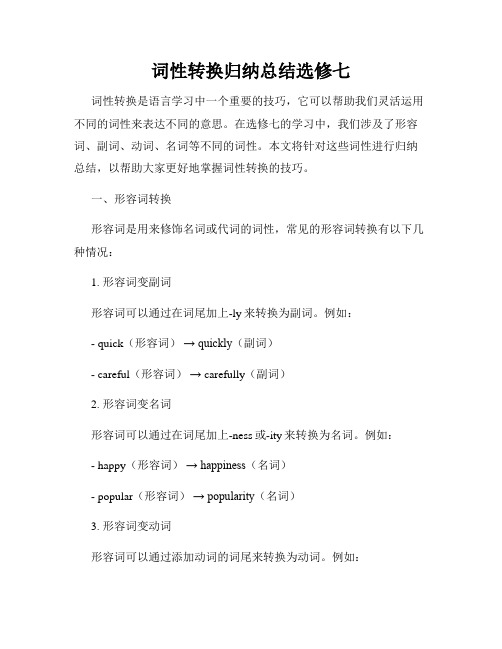 词性转换归纳总结选修七

词性转换是语言学习中一个重要的技巧，它可以帮助我们灵活运用不同的词性来表达不同的意思。在选修七的学习中，我们涉及了形容词、副词、动词、名词等不同的词性。本文将针对这些词性进行归纳总结，以帮助大家更好地掌握词性转换的技巧。

一、形容词转换

形容词是用来修饰名词或代词的词性，常见的形容词转换有以下几种情况：

1. 形容词变副词

形容词可以通过在词尾加上-ly 来转换为副词。例如：

- quick（形容词） → quickly（副词）

- careful（形容词） → carefully（副词）

2. 形容词变名词

形容词可以通过在词尾加上-ness 或-ity 来转换为名词。例如：

- happy（形容词） → happiness（名词）

- popular（形容词） → popularity（名词）

3. 形容词变动词

形容词可以通过添加动词的词尾来转换为动词。例如：